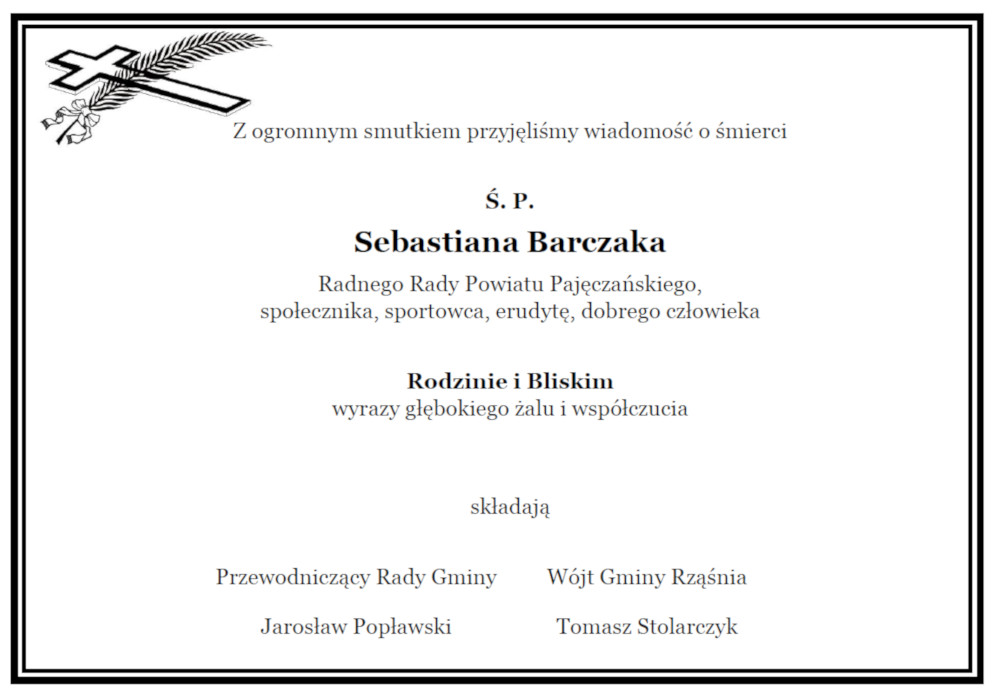 Z ogromnym smutkiem przyjęliśmy wiadomość o śmierci

Ś. P.

Sebastiana Barczaka

Radnego Rady Powiatu Pajęczańskiego, społecznika, sportowca, erudytę, dobrego człowieka

Rodzinie i Bliskim
wyrazy głębokiego żalu i współczucia

składają

Przewodniczący Rady Gminy

Jarosław Popławski

Wójt Gminy Rząśnia

Tomasz Stolarczyk